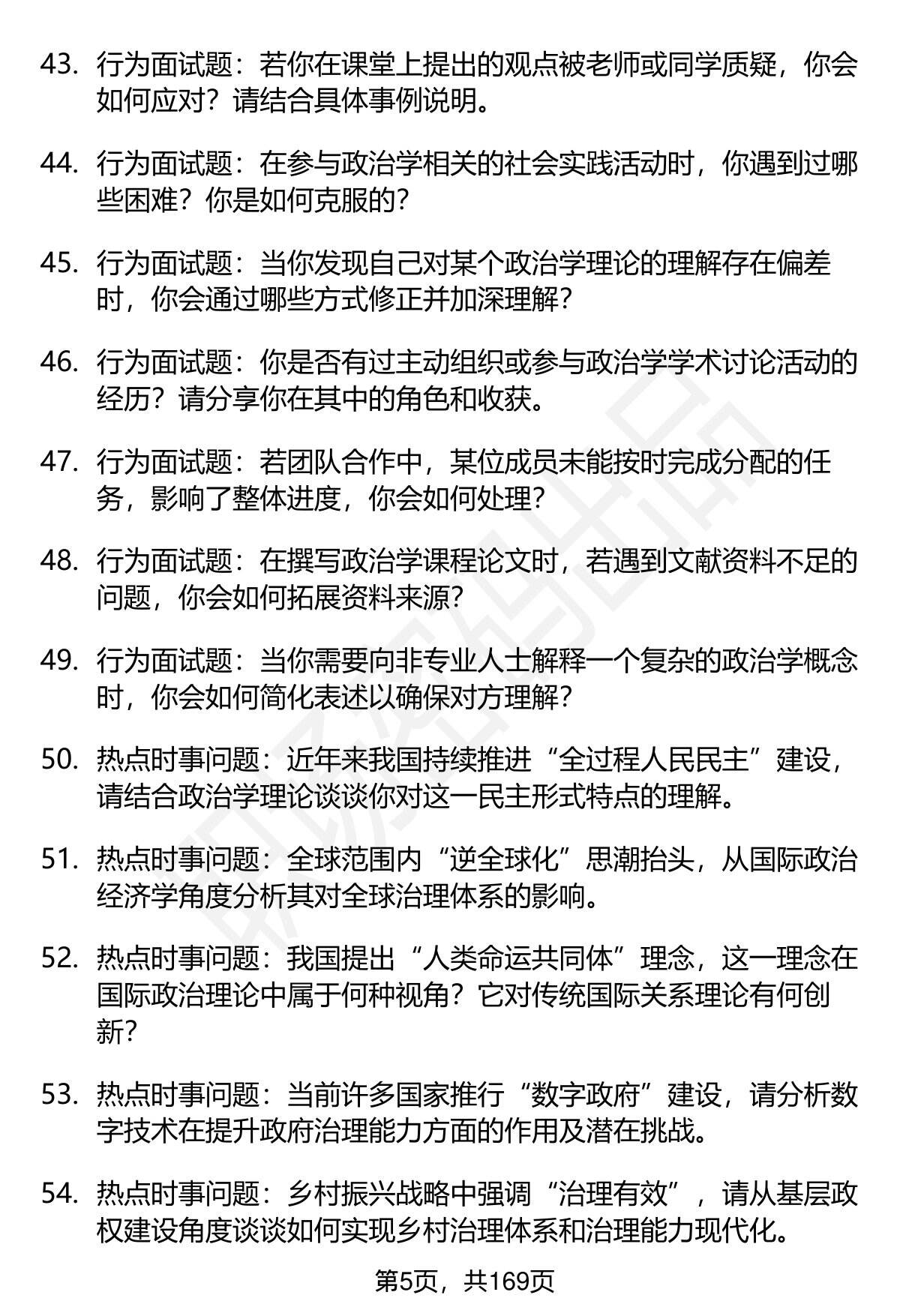 43. 行为面试题：若你在课堂上提出的观点被老师或同学质疑，你会如何应对？请结合具体事例说明。

44. 行为面试题：在参与政治学相关的社会实践活动时，你遇到过哪些困难？你是如何克服的？

45. 行为面试题：当你发现自己对某个政治学理论的理解存在偏差时，你会通过哪些方式修正并加深理解？

46. 行为面试题：你是否有过主动组织或参与政治学学术讨论活动的经历？请分享你在其中的角色和收获。

47. 行为面试题：若团队合作中，某位成员未能按时完成分配的任务，影响了整体进度，你会如何处理？

48. 行为面试题：在撰写政治学课程论文时，若遇到文献资料不足的问题，你会如何拓展资料来源？

49. 行为面试题：当你需要向非专业人士解释一个复杂的政治学概念时，你会如何简化表述以确保对方理解？

50. 热点时事问题：近年来我国持续推进“全过程人民民主”建设，请结合政治学理论谈谈你对这一民主形式特点的理解。

51. 热点时事问题：全球范围内“逆全球化”思潮抬头，从国际政治经济学角度分析其对全球治理体系的影响。

52. 热点时事问题：我国提出“人类命运共同体”理念，这一理念在国际政治理论中属于何种视角？它对传统国际关系理论有何创新？

53. 热点时事问题：当前许多国家推行“数字政府”建设，请分析数字技术在提升政府治理能力方面的作用及潜在挑战。

54. 热点时事问题：乡村振兴战略中强调“治理有效”，请从基层政权建设角度谈谈如何实现乡村治理体系和治理能力现代化。

第5页，共169页